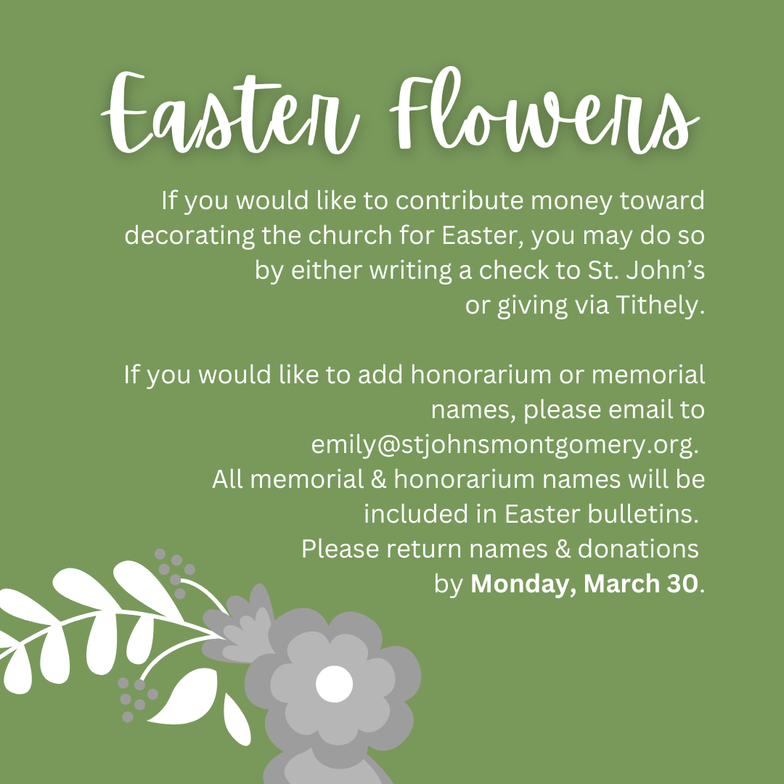 Easter Flowers

If you would like to contribute money toward decorating the church for Easter, you may do so by either writing a check to St. John's or giving via Tithely.

If you would like to add honorarium or memorial names, please email to emily@stjohnsmontgomery.org. All memorial & honorarium names will be included in Easter bulletins. Please return names & donations by Monday, March 30.